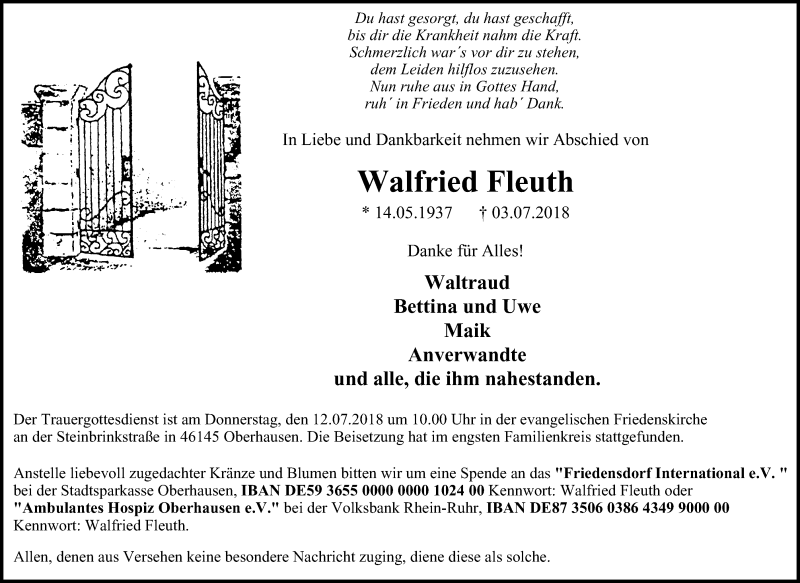 Du hast gesorgt, du hast geschafft,
bis dir die Krankheit nahm die Kraft.
Schmerzlich war´s vor dir zu stehen,
dem Leiden hilflos zuzusehen.
Nun ruhe aus in Gottes Hand,
ruh´ in Frieden und hab´ Dank.

In Liebe und Dankbarkeit nehmen wir Abschied von

Walfried Fleuth

* 14.05.1937 † 03.07.2018

Danke für Alles!

Waltraud
Bettina und Uwe
Maik
Anverwandte
und alle, die ihm nahestanden.

Der Trauergottesdienst ist am Donnerstag, den 12.07.2018 um 10.00 Uhr in der evangelischen Friedenskirche an der Steinbrinkstraße in 46145 Oberhausen. Die Beisetzung hat im engsten Familienkreis stattgefunden.

Anstelle liebevoll zugedachter Kränze und Blumen bitten wir um eine Spende an das "Friedensdorf International e.V. " bei der Stadtsparkasse Oberhausen, IBAN DE59 3655 0000 0000 1024 00 Kennwort: Walfried Fleuth oder "Ambulantes Hospiz Oberhausen e.V." bei der Volksbank Rhein-Ruhr, IBAN DE87 3506 0386 4349 9000 00 Kennwort: Walfried Fleuth.

Allen, denen aus Versehen keine besondere Nachricht zuging, diene diese als solche.